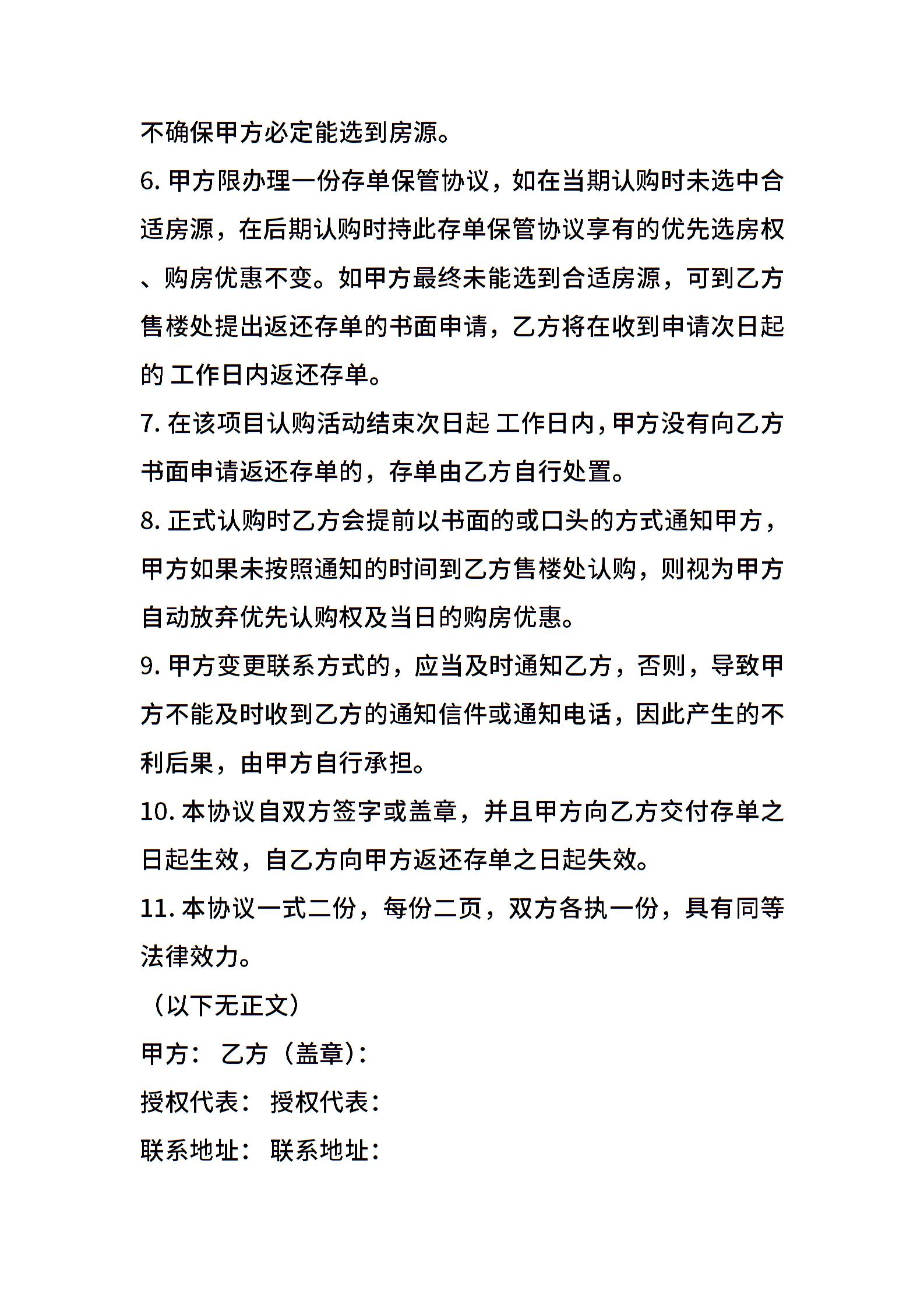 不确保甲方必定能选到房源。

6. 甲方限办理一份存单保管协议，如在当期认购时未选中合适房源，在后期认购时持此存单保管协议享有的优先选房权、购房优惠不变。如甲方最终未能选到合适房源，可到乙方售楼处提出返还存单的书面申请，乙方将在收到申请次日起的 工作日内返还存单。

7. 在该项目认购活动结束次日起 工作日内，甲方没有向乙方书面申请返还存单的，存单由乙方自行处置。

8. 正式认购时乙方会提前以书面的或口头的方式通知甲方，甲方如果未按照通知的时间到乙方售楼处认购，则视为甲方自动放弃优先认购权及当日的购房优惠。

9. 甲方变更联系方式的，应当及时通知乙方，否则，导致甲方不能及时收到乙方的通知信件或通知电话，因此产生的不利后果，由甲方自行承担。

10. 本协议自双方签字或盖章，并且甲方向乙方交付存单之日起生效，自乙方向甲方返还存单之日起失效。

11. 本协议一式二份，每份二页，双方各执一份，具有同等法律效力。

（以下无正文）

甲方： 乙方（盖章）：

授权代表： 授权代表：

联系地址： 联系地址：